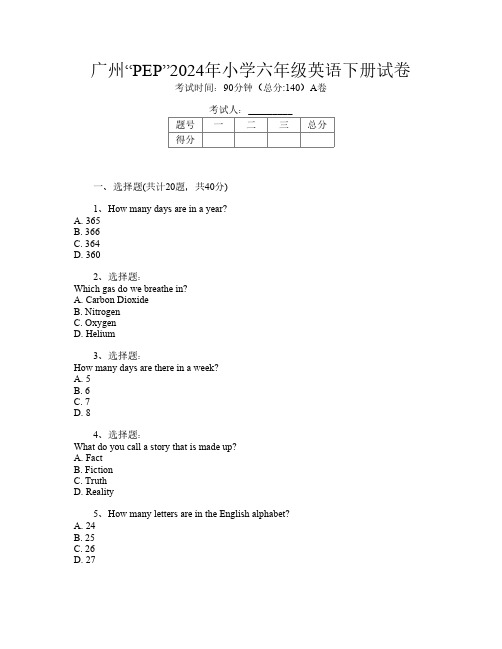 广州“PEP”2024年小学六年级英语下册试卷
考试时间：90分钟（总分:140）A卷

考试人：________

| 题号 | 一 | 二 | 三 | 总分 |
|---|---|---|---|---|
| 得分 | | | | |

一、选择题(共计20题，共40分)

1、How many days are in a year?
A. 365
B. 366
C. 364
D. 360

2、选择题:
Which gas do we breathe in?
A. Carbon Dioxide
B. Nitrogen
C. Oxygen
D. Helium

3、选择题:
How many days are there in a week?
A. 5
B. 6
C. 7
D. 8

4、选择题:
What do you call a story that is made up?
A. Fact
B. Fiction
C. Truth
D. Reality

5、How many letters are in the English alphabet?
A. 24
B. 25
C. 26
D. 27